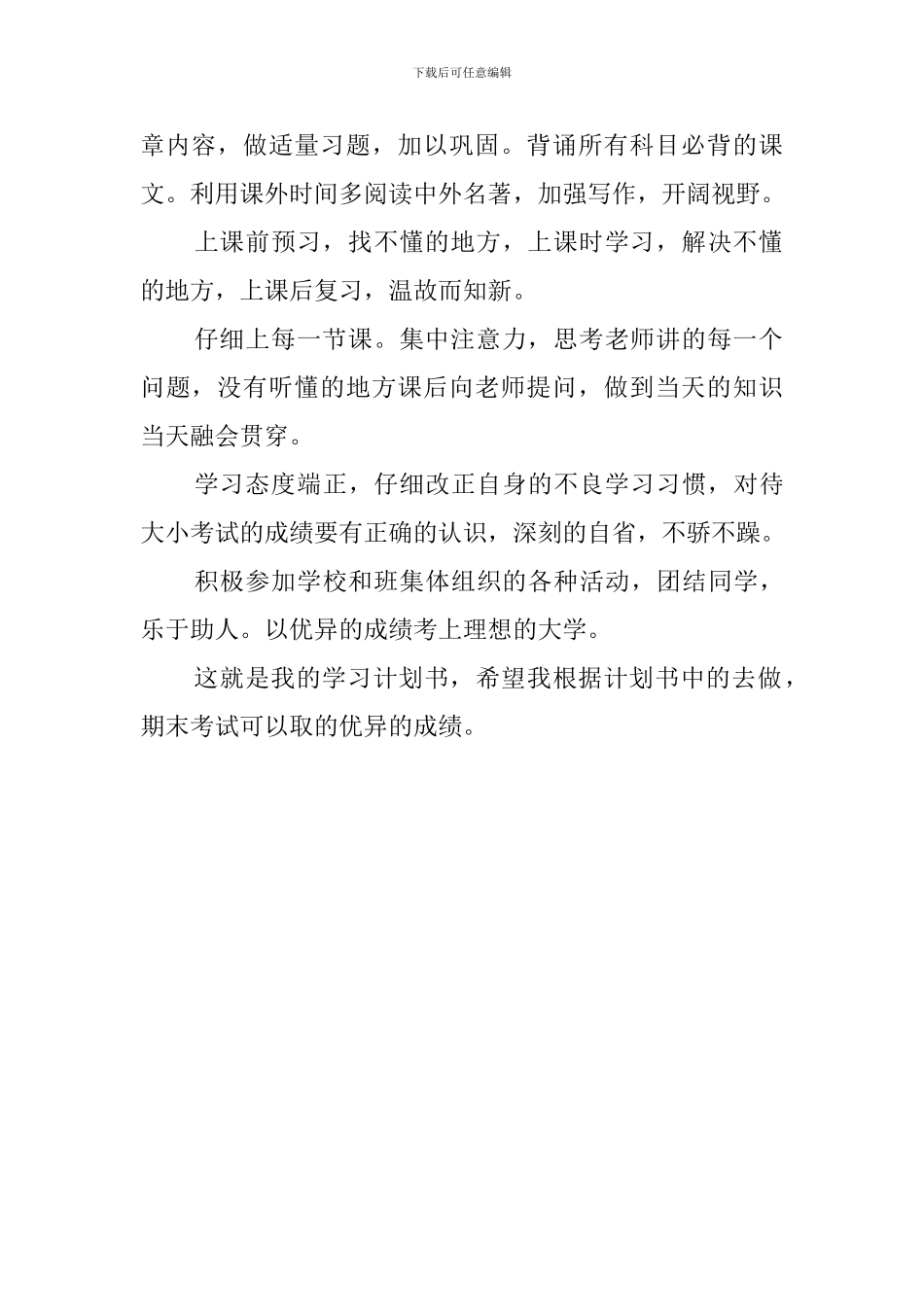 下载后可任意编辑

章内容，做适量习题，加以巩固。背诵所有科目必背的课文。利用课外时间多阅读中外名著，加强写作，开阔视野。

上课前预习，找不懂的地方，上课时学习，解决不懂的地方，上课后复习，温故而知新。

仔细上每一节课。集中注意力，思考老师讲的每一个问题，没有听懂的地方课后向老师提问，做到当天的知识当天融会贯穿。

学习态度端正，仔细改正自身的不良学习习惯，对待大小考试的成绩要有正确的认识，深刻的自省，不骄不躁。

积极参加学校和班集体组织的各种活动，团结同学，乐于助人。以优异的成绩考上理想的大学。

这就是我的学习计划书，希望我根据计划书中的去做，期末考试可以取的优异的成绩。